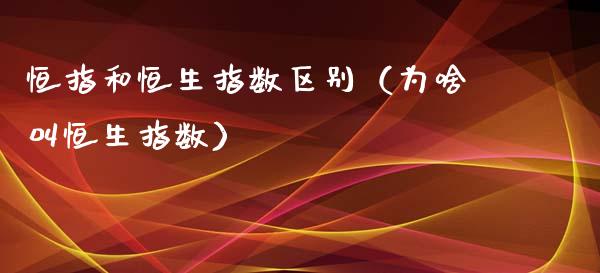 恒指和恒生指数区别（为啥叫恒生指数）